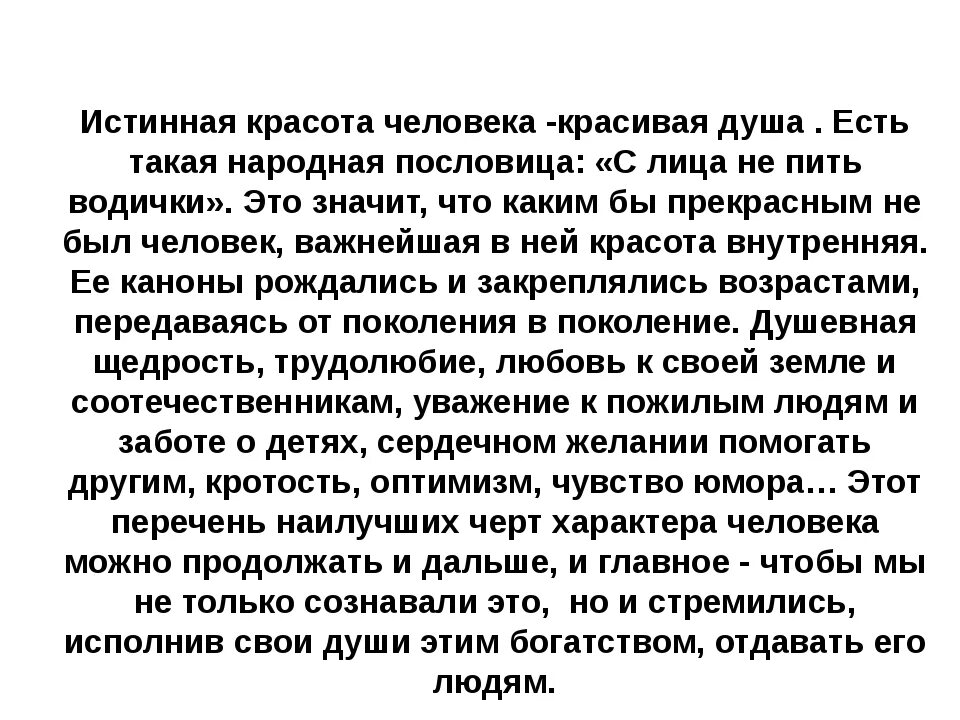 Истинная красота человека -красивая душа . Есть такая народная пословица: «С лица не пить водички». Это значит, что каким бы прекрасным не был человек, важнейшая в ней красота внутренняя. Ее каноны рождались и закреплялись возрастами, передаваясь от поколения в поколение. Душевная щедрость, трудолюбие, любовь к своей земле и соотечественникам, уважение к пожилым людям и заботе о детях, сердечном желании помогать другим, кротость, оптимизм, чувство юмора… Этот перечень наилучших черт характера человека можно продолжать и дальше, и главное - чтобы мы не только сознавали это,  но и стремились, исполнив свои души этим богатством, отдавать его людям.